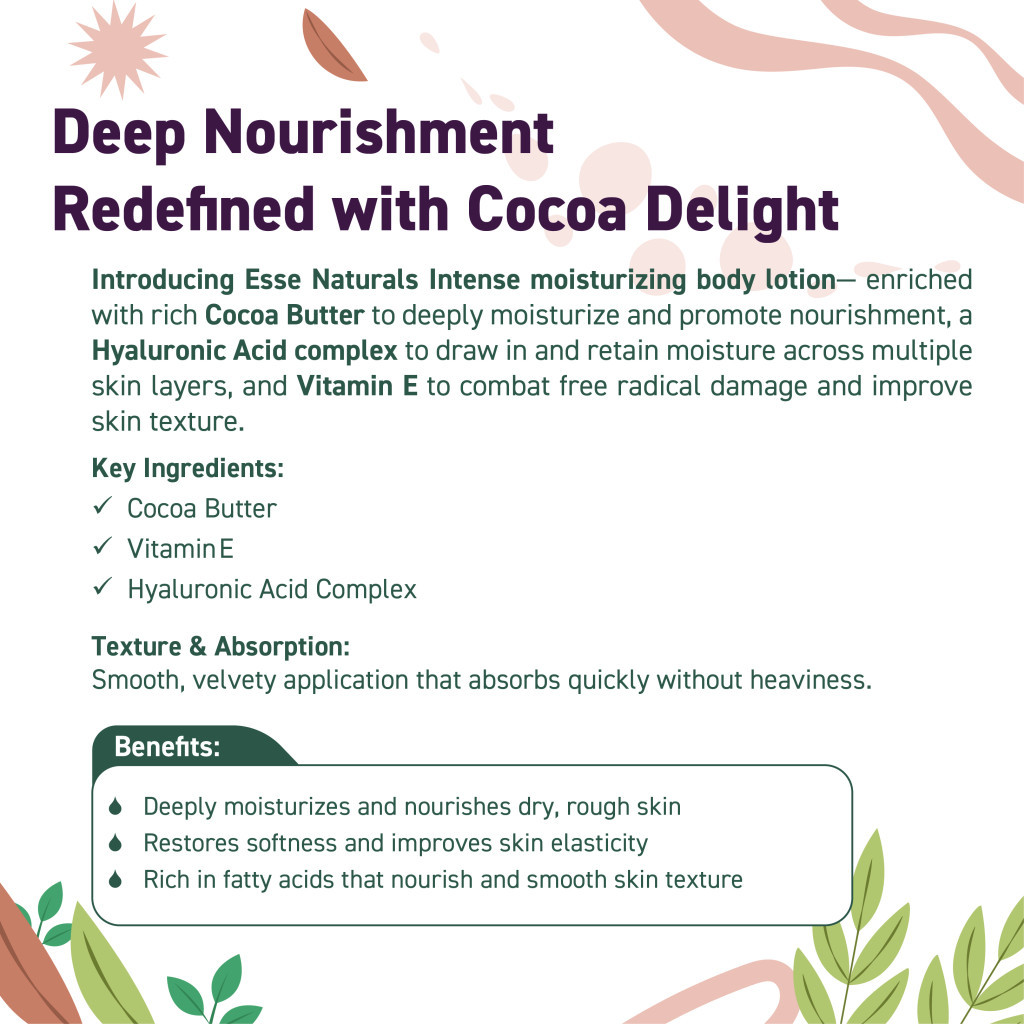 Deep Nourishment Redefined with Cocoa Delight

Introducing Esse Naturals Intense moisturizing body lotion— enriched with rich Cocoa Butter to deeply moisturize and promote nourishment, a Hyaluronic Acid complex to draw in and retain moisture across multiple skin layers, and Vitamin E to combat free radical damage and improve skin texture.

Key Ingredients:
✓ Cocoa Butter
✓ Vitamin E
✓ Hyaluronic Acid Complex

Texture & Absorption:
Smooth, velvety application that absorbs quickly without heaviness.

Benefits:
Deeply moisturizes and nourishes dry, rough skin
Restores softness and improves skin elasticity
Rich in fatty acids that nourish and smooth skin texture